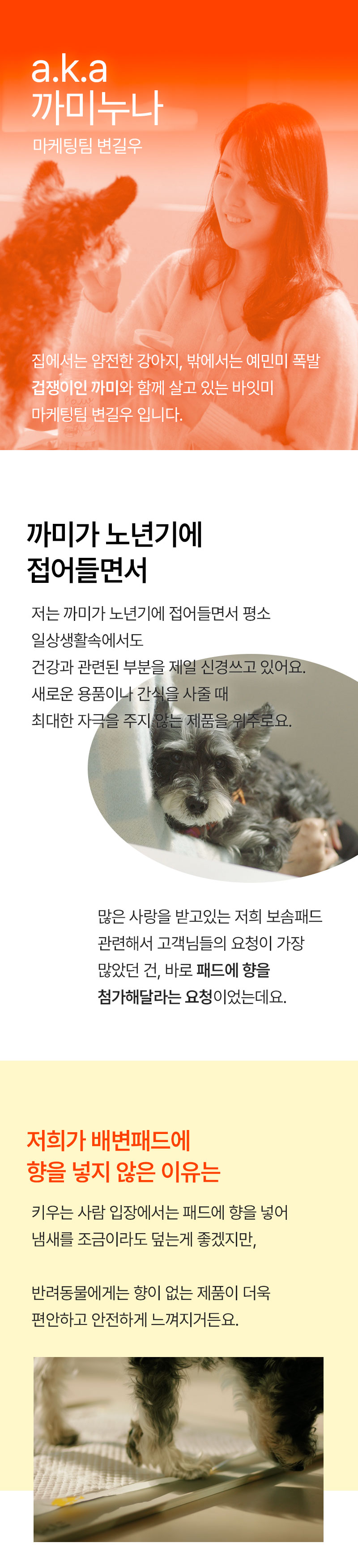 a.k.a
까미누나

마케팅팀 변길우

집에서는 얌전한 강아지, 밖에서는 예민미 폭발 겁쟁이인 까미와 함께 살고 있는 바잇미 마케팅팀 변길우 입니다.

까미가 노년기에
접어들면서

저는 까미가 노년기에 접어들면서 평소
일상생활속에서도
건강과 관련된 부분을 제일 신경쓰고 있어요.
새로운 용품이나 간식을 사줄 때
최대한 자극을 주지 않는 제품을 위주로요.

많은 사랑을 받고있는 저희 보솜패드
관련해서 고객님들의 요청이 가장
많았던 건, 바로 패드에 향을
첨가해달라는 요청이었는데요.

저희가 배변패드에
향을 넣지 않은 이유는

키우는 사람 입장에서는 패드에 향을 넣어
냄새를 조금이라도 덮는게 좋겠지만,

반려동물에게는 향이 없는 제품이 더욱
편안하고 안전하게 느껴지거든요.